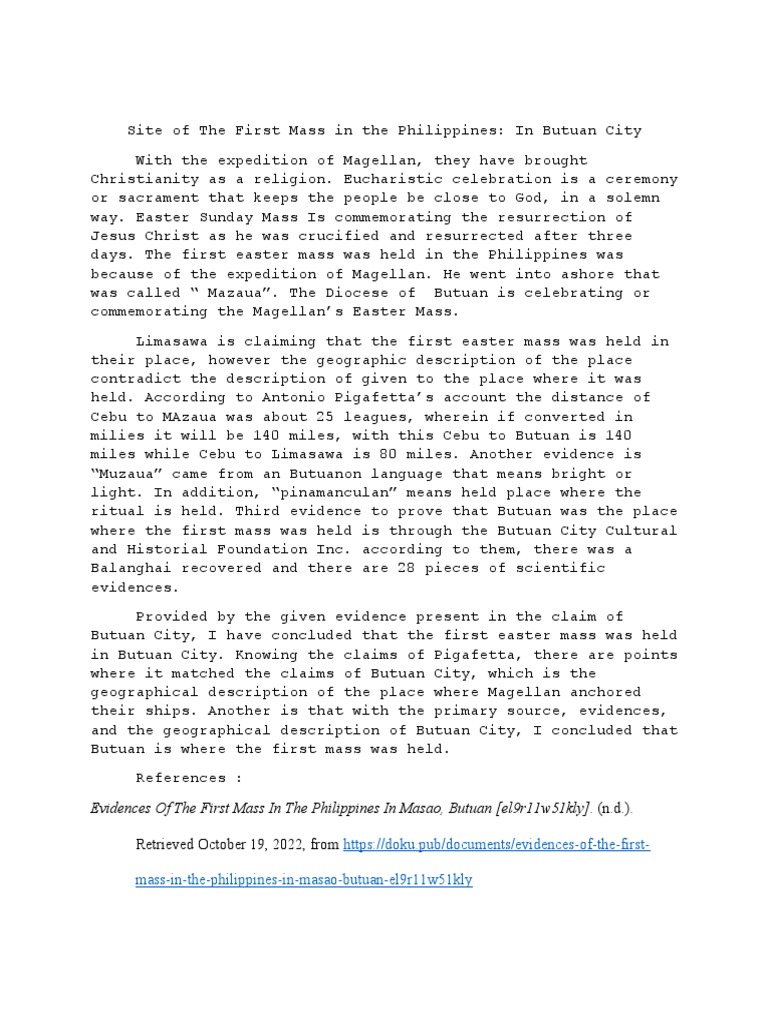 Site of The First Mass in the Philippines: In Butuan City

With the expedition of Magellan, they have brought Christianity as a religion. Eucharistic celebration is a ceremony or sacrament that keeps the people be close to God, in a solemn way. Easter Sunday Mass Is commemorating the resurrection of Jesus Christ as he was crucified and resurrected after three days. The first easter mass was held in the Philippines was because of the expedition of Magellan. He went into ashore that was called " Mazaua". The Diocese of Butuan is celebrating or commemorating the Magellan's Easter Mass.

Limasawa is claiming that the first easter mass was held in their place, however the geographic description of the place contradict the description of given to the place where it was held. According to Antonio Pigafetta's account the distance of Cebu to MAzaua was about 25 leagues, wherein if converted in milies it will be 140 miles, with this Cebu to Butuan is 140 miles while Cebu to Limasawa is 80 miles. Another evidence is "Muzaua" came from an Butuanon language that means bright or light. In addition, "pinamanculan" means held place where the ritual is held. Third evidence to prove that Butuan was the place where the first mass was held is through the Butuan City Cultural and Historial Foundation Inc. according to them, there was a Balanghai recovered and there are 28 pieces of scientific evidences.

Provided by the given evidence present in the claim of Butuan City, I have concluded that the first easter mass was held in Butuan City. Knowing the claims of Pigafetta, there are points where it matched the claims of Butuan City, which is the geographical description of the place where Magellan anchored their ships. Another is that with the primary source, evidences, and the geographical description of Butuan City, I concluded that Butuan is where the first mass was held.

References :

Evidences Of The First Mass In The Philippines In Masao, Butuan [el9r11w51kly]. (n.d.).

Retrieved October 19, 2022, from https://doku.pub/documents/evidences-of-the-first-mass-in-the-philippines-in-masao-butuan-el9r11w51kly